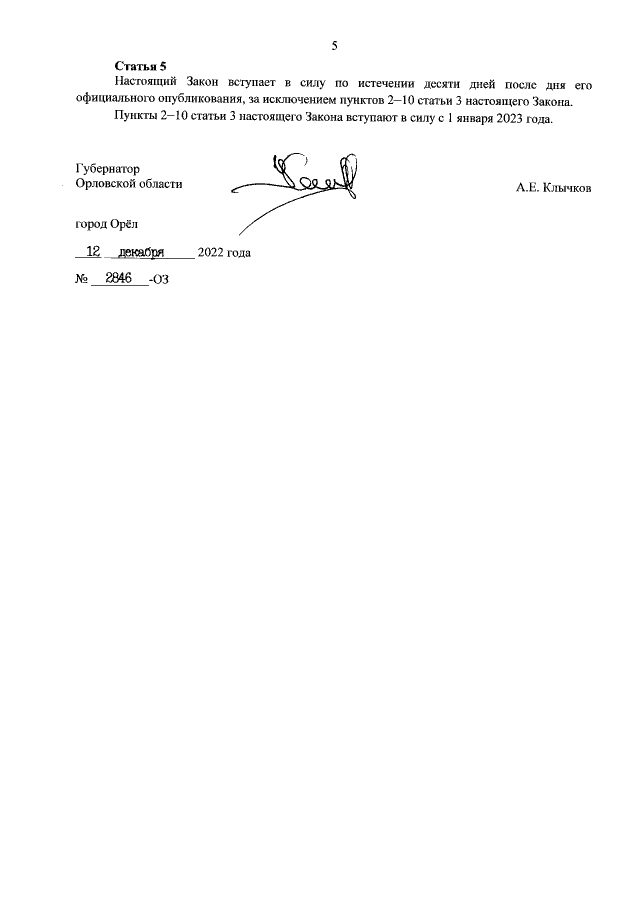 5

Статья 5

Настоящий Закон вступает в силу по истечении десяти дней после дня его официального опубликования, за исключением пунктов 2–10 статьи 3 настоящего Закона.

Пункты 2–10 статьи 3 настоящего Закона вступают в силу с 1 января 2023 года.

Губернатор
Орловской области

А.Е. Клычков

город Орёл

12 декабря 2022 года

№ 2846 -ОЗ